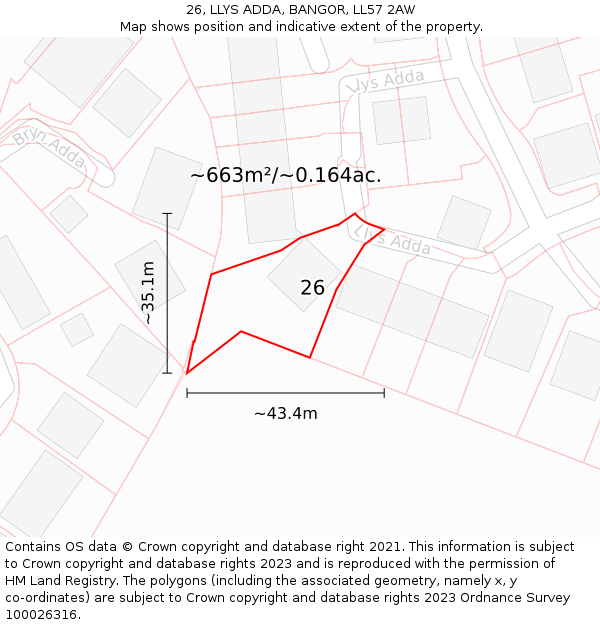 26, LLYS ADDA, BANGOR, LL57 2AW
Map shows position and indicative extent of the property.

Llys Adda
Bryn Adda
~663m²/~0.164ac.
Llys Adda
~35.1m
26
~43.4m

Contains OS data © Crown copyright and database right 2021. This information is subject to Crown copyright and database rights 2023 and is reproduced with the permission of HM Land Registry. The polygons (including the associated geometry, namely x, y co-ordinates) are subject to Crown copyright and database rights 2023 Ordnance Survey 100026316.